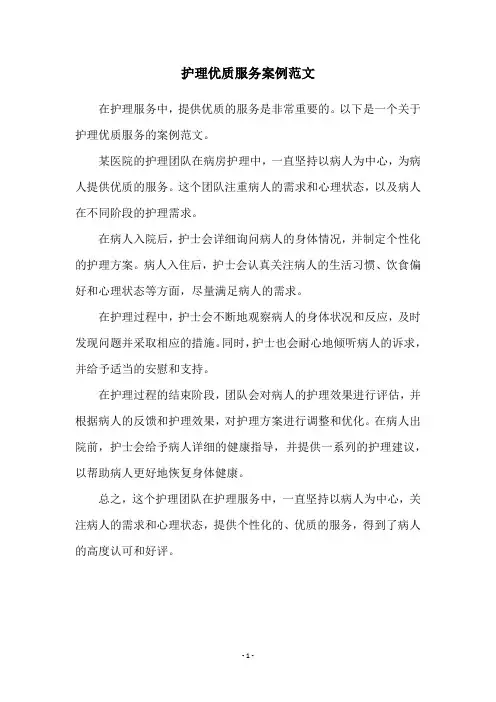 护理优质服务案例范文

在护理服务中，提供优质的服务是非常重要的。以下是一个关于护理优质服务的案例范文。

某医院的护理团队在病房护理中，一直坚持以病人为中心，为病人提供优质的服务。这个团队注重病人的需求和心理状态，以及病人在不同阶段的护理需求。

在病人入院后，护士会详细询问病人的身体情况，并制定个性化的护理方案。病人入住后，护士会认真关注病人的生活习惯、饮食偏好和心理状态等方面，尽量满足病人的需求。

在护理过程中，护士会不断地观察病人的身体状况和反应，及时发现问题并采取相应的措施。同时，护士也会耐心地倾听病人的诉求，并给予适当的安慰和支持。

在护理过程的结束阶段，团队会对病人的护理效果进行评估，并根据病人的反馈和护理效果，对护理方案进行调整和优化。在病人出院前，护士会给予病人详细的健康指导，并提供一系列的护理建议，以帮助病人更好地恢复身体健康。

总之，这个护理团队在护理服务中，一直坚持以病人为中心，关注病人的需求和心理状态，提供个性化的、优质的服务，得到了病人的高度认可和好评。

- 1 -